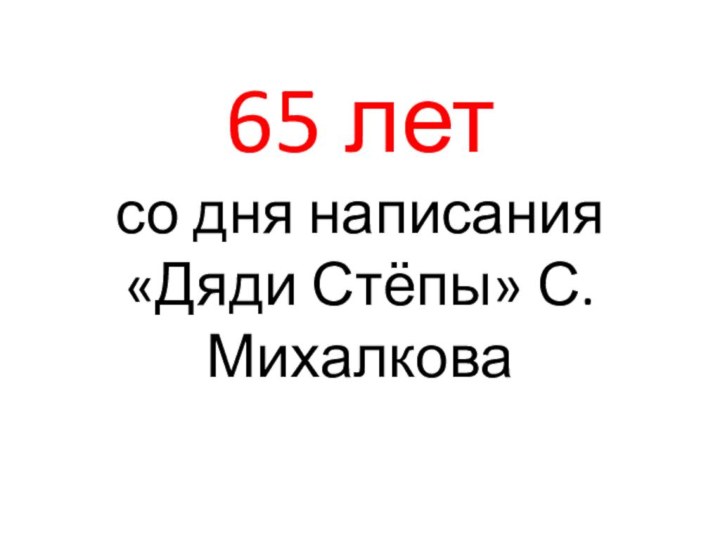 65 лет

со дня написания «Дяди Стёпы» С. Михалкова